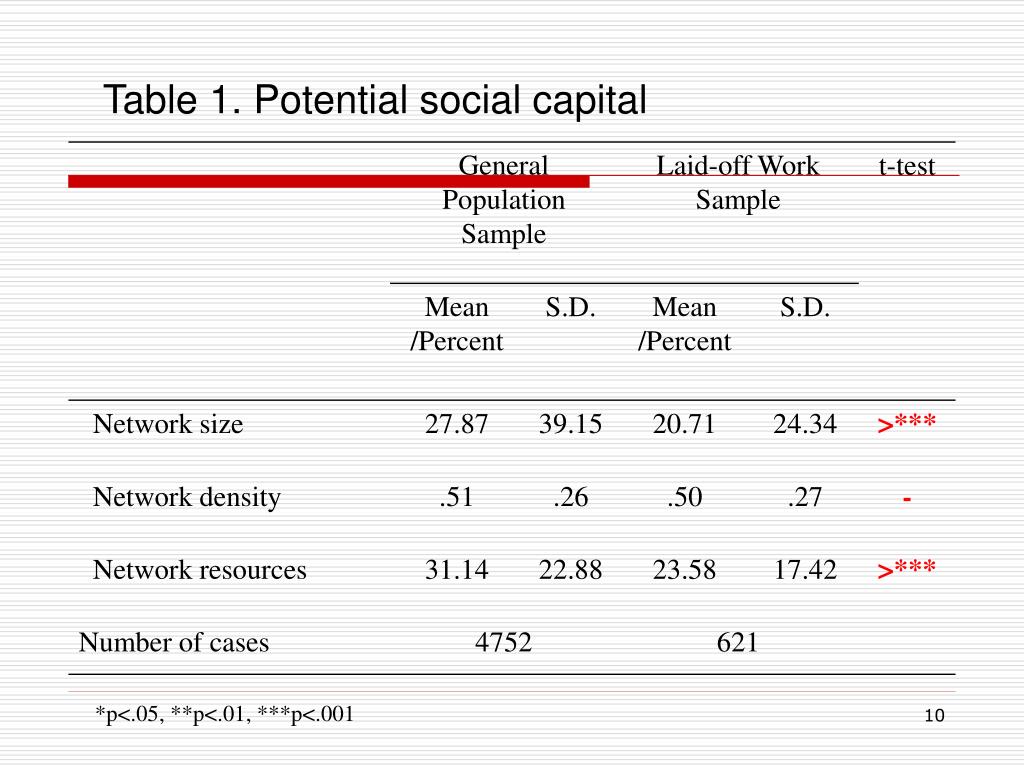 Table 1. Potential social capital

| | General Population Sample | | Laid-off Work Sample | | t-test |
|---|---|---|---|---|---|
| | Mean /Percent | S.D. | Mean /Percent | S.D. | |
| Network size | 27.87 | 39.15 | 20.71 | 24.34 | >*** |
| Network density | .51 | .26 | .50 | .27 | - |
| Network resources | 31.14 | 22.88 | 23.58 | 17.42 | >*** |
| Number of cases | 4752 | | 621 | | |

*p<.05, **p<.01, ***p<.001

10